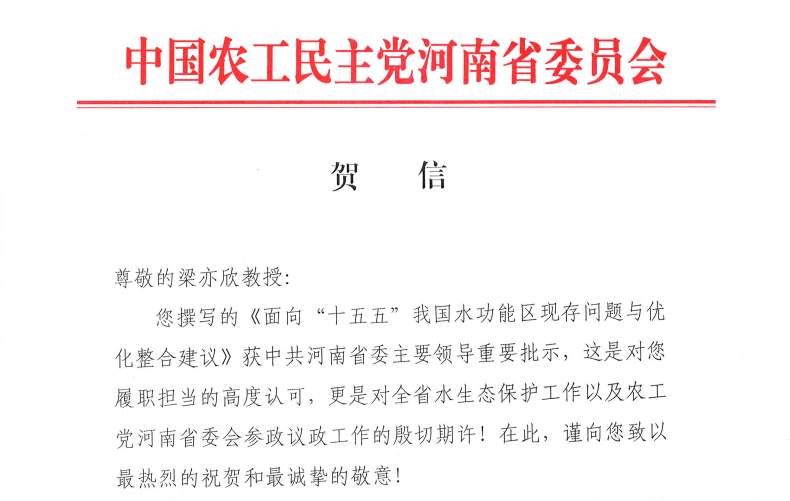 中国农工民主党河南省委员会

贺　信

尊敬的梁亦欣教授：

您撰写的《面向“十五五”我国水功能区现存问题与优化整合建议》获中共河南省委主要领导重要批示，这是对您履职担当的高度认可，更是对全省水生态保护工作以及农工党河南省委会参政议政工作的殷切期许！在此，谨向您致以最热烈的祝贺和最诚挚的敬意！